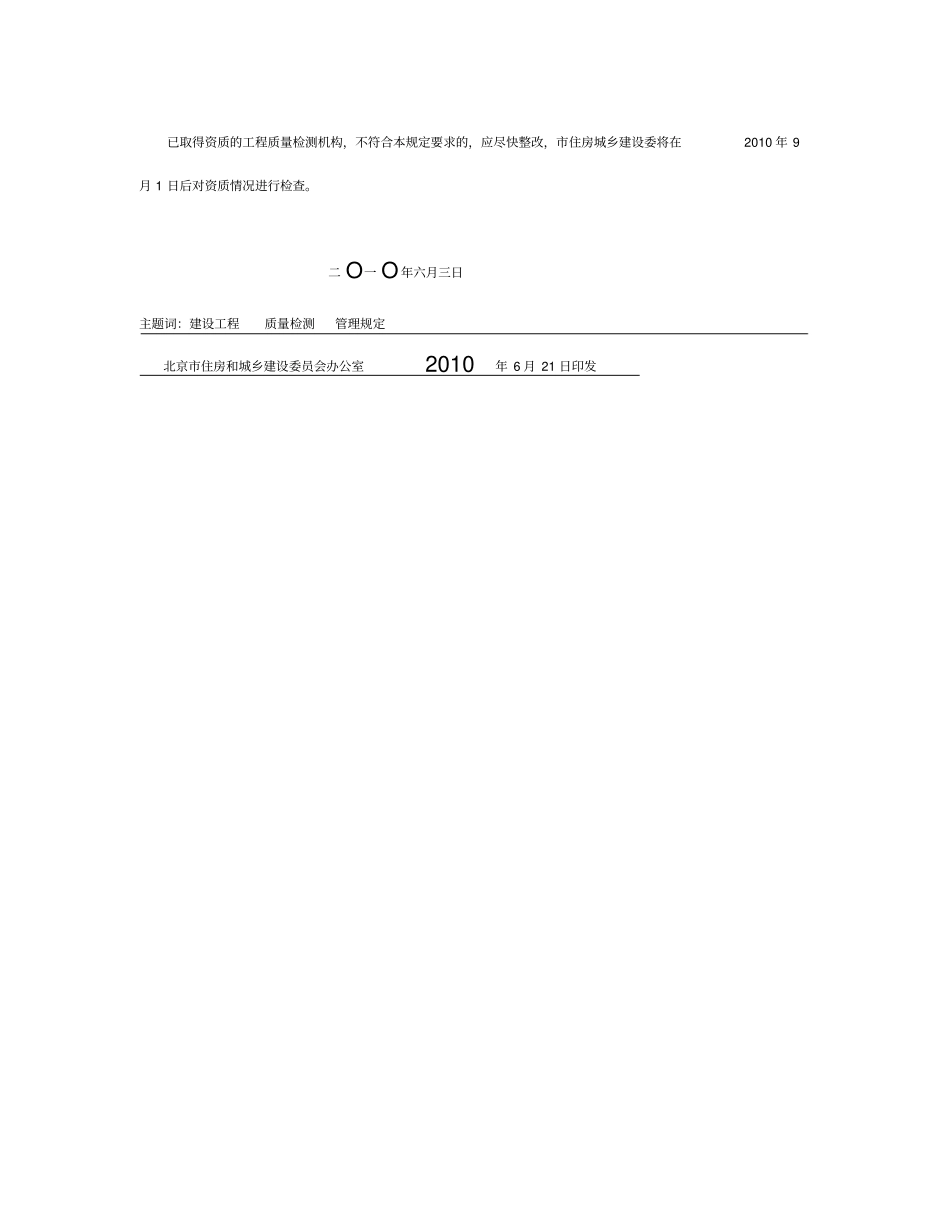 已取得资质的工程质量检测机构，不符合本规定要求的，应尽快整改，市住房城乡建设委将在2010年9月1日后对资质情况进行检查。

二O一O年六月三日

主题词：建设工程 质量检测 管理规定

北京市住房和城乡建设委员会办公室 2010年6月21日印发